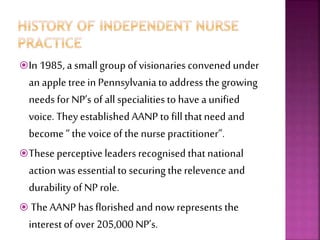 HISTORY OF INDEPENDENT NURSE PRACTICE

In 1985, a small group of visionaries convened under an apple tree in Pennsylvania to address the growing needs for NP's of all specialities to have a unified voice. They established AANP to fill that need and become " the voice of the nurse practitioner".

These perceptive leaders recognised that national action was essential to securing the relevence and durability of NP role.

The AANP has florished and now represents the interest of over 205,000 NP's.